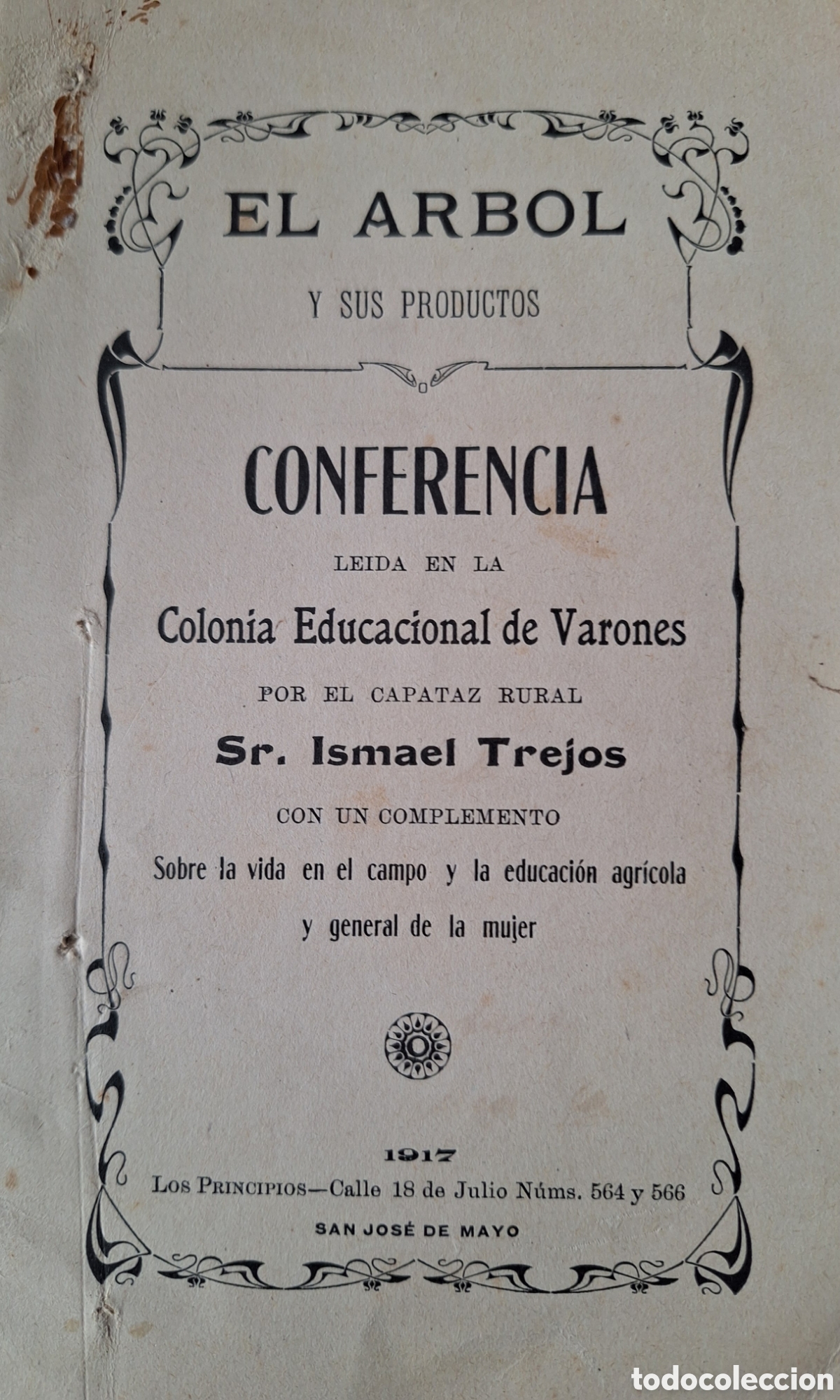 EL ARBOL

Y SUS PRODUCTOS

CONFERENCIA

LEIDA EN LA

Colonia Educacional de Varones

POR EL CAPATAZ RURAL

Sr. Ismael Trejos

CON UN COMPLEMENTO

Sobre la vida en el campo y la educación agrícola y general de la mujer

1917

LOS PRINCIPIOS—Calle 18 de Julio Núms. 564 y 566

SAN JOSÉ DE MAYO

todocoleccion